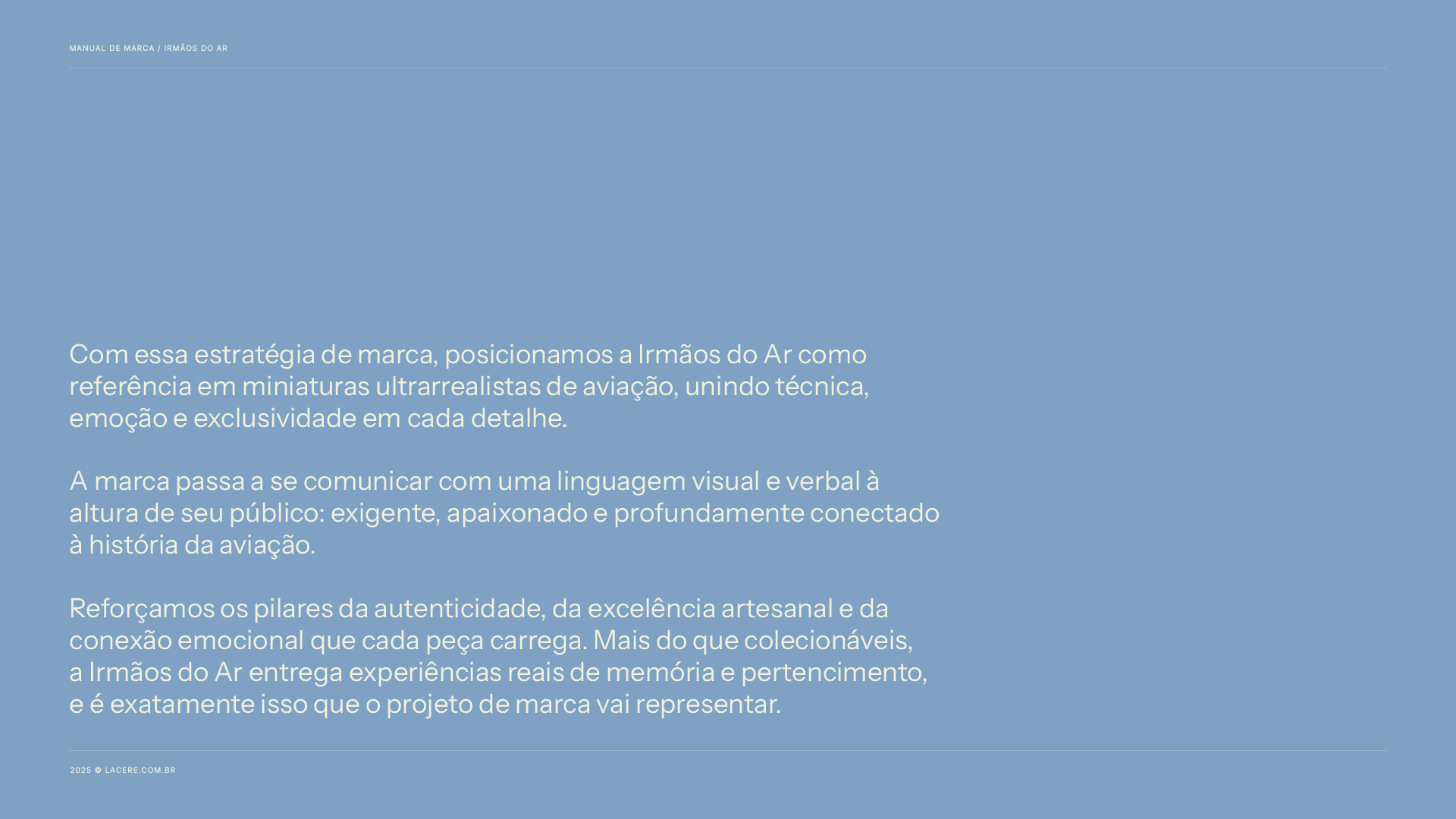 MANUAL DE MARCA / IRMÃOS DO AR

Com essa estratégia de marca, posicionamos a Irmãos do Ar como referência em miniaturas ultrarrealistas de aviação, unindo técnica, emoção e exclusividade em cada detalhe.

A marca passa a se comunicar com uma linguagem visual e verbal à altura de seu público: exigente, apaixonado e profundamente conectado à história da aviação.

Reforçamos os pilares da autenticidade, da excelência artesanal e da conexão emocional que cada peça carrega. Mais do que colecionáveis, a Irmãos do Ar entrega experiências reais de memória e pertencimento, e é exatamente isso que o projeto de marca vai representar.

2025 © LACERE.COM.BR